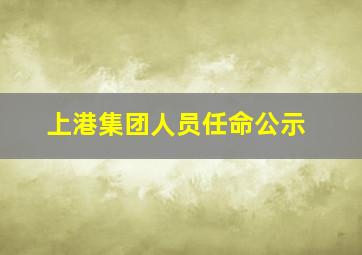 上港集团人员任命公示